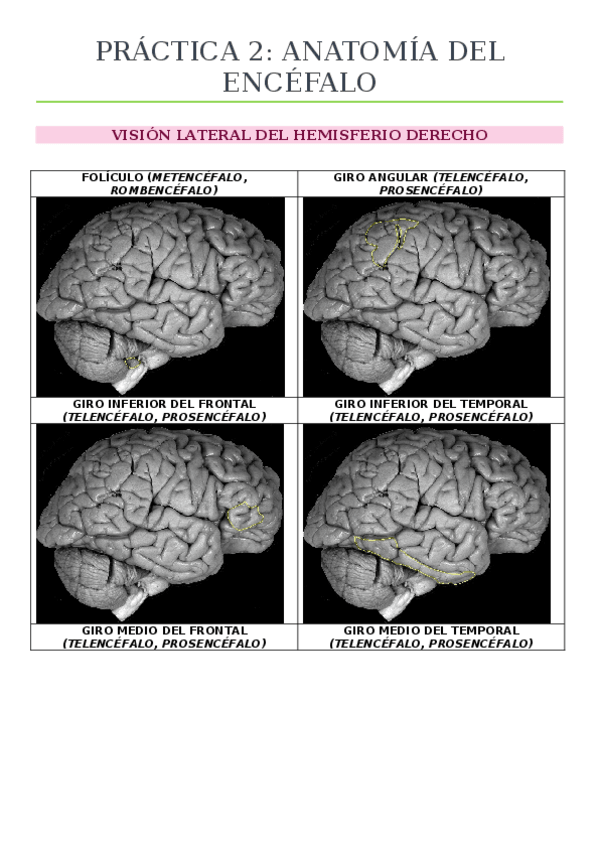 PRÁCTICA 2: ANATOMÍA DEL ENCÉFALO

VISIÓN LATERAL DEL HEMISFERIO DERECHO

| FOLÍCULO (METENCÉFALO, ROMBENCÉFALO) | GIRO ANGULAR (TELENCÉFALO, PROSENCÉFALO) |
|---|---|
| | |
| GIRO INFERIOR DEL FRONTAL (TELENCÉFALO, PROSENCÉFALO) | GIRO INFERIOR DEL TEMPORAL (TELENCÉFALO, PROSENCÉFALO) |
| | |
| GIRO MEDIO DEL FRONTAL (TELENCÉFALO, PROSENCÉFALO) | GIRO MEDIO DEL TEMPORAL (TELENCÉFALO, PROSENCÉFALO) |